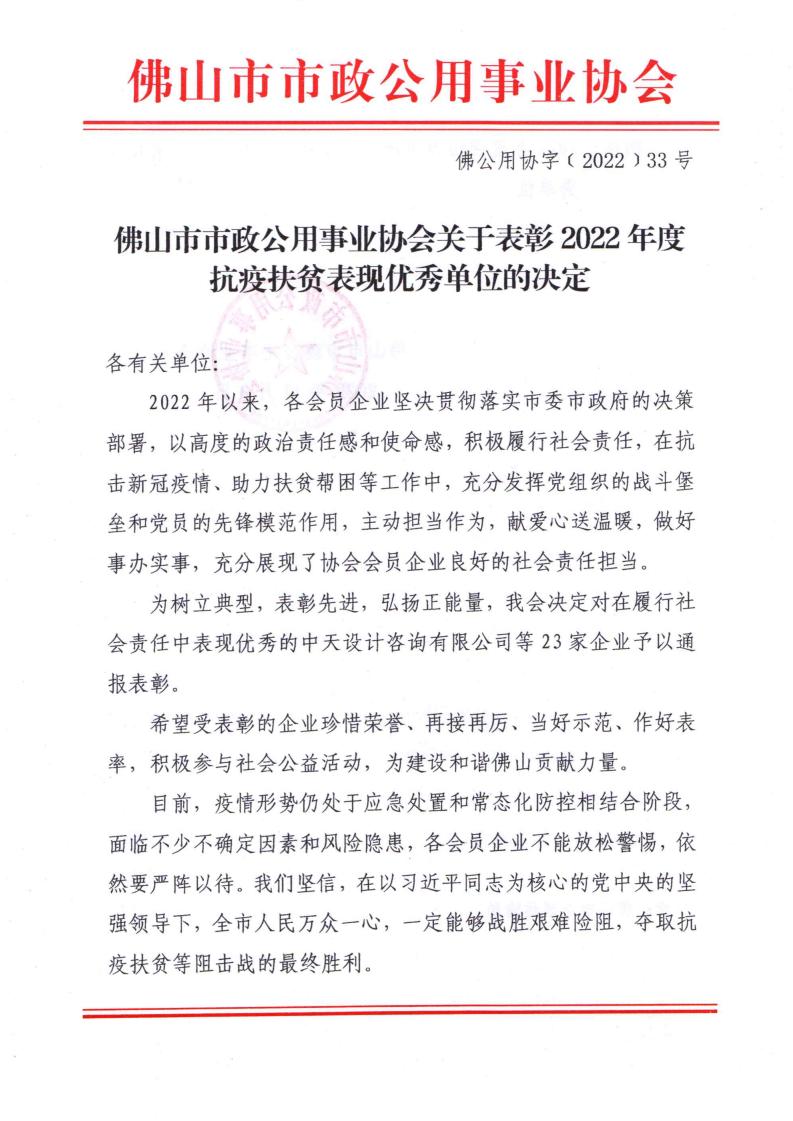 佛山市市政公用事业协会

佛公用协字〔2022〕33号

佛山市市政公用事业协会关于表彰2022年度抗疫扶贫表现优秀单位的决定

各有关单位:

2022年以来，各会员企业坚决贯彻落实市委市政府的决策部署，以高度的政治责任感和使命感，积极履行社会责任，在抗击新冠疫情、助力扶贫帮困等工作中，充分发挥党组织的战斗堡垒和党员的先锋模范作用，主动担当作为，献爱心送温暖，做好事办实事，充分展现了协会会员企业良好的社会责任担当。

为树立典型，表彰先进，弘扬正能量，我会决定对在履行社会责任中表现优秀的中天设计咨询有限公司等23家企业予以通报表彰。

希望受表彰的企业珍惜荣誉、再接再厉、当好示范、作好表率，积极参与社会公益活动，为建设和谐佛山贡献力量。

目前，疫情形势仍处于应急处置和常态化防控相结合阶段，面临不少不确定因素和风险隐患，各会员企业不能放松警惕，依然要严阵以待。我们坚信，在以习近平同志为核心的党中央的坚强领导下，全市人民万众一心，一定能够战胜艰难险阻，夺取抗疫扶贫等阻击战的最终胜利。